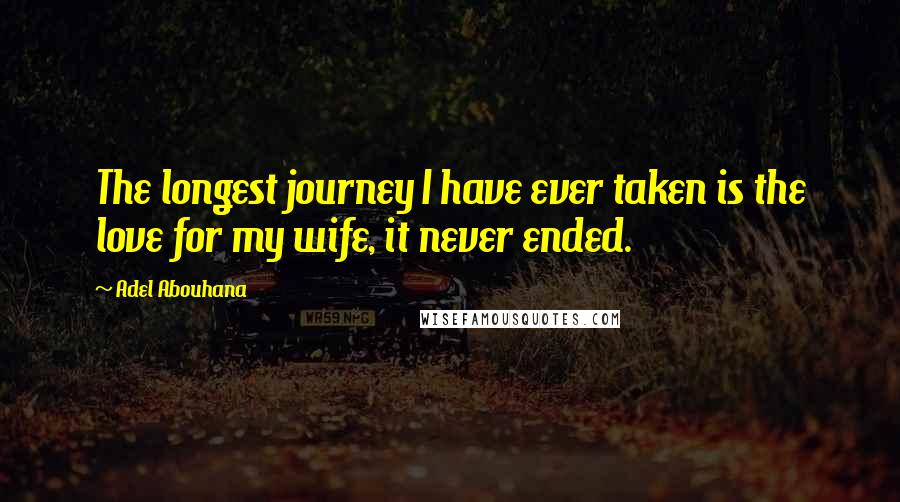 The longest journey I have ever taken is the love for my wife, it never ended.

~ Adel Abouhana

WR59 NHG

WISEFAMOUSQUOTES.COM